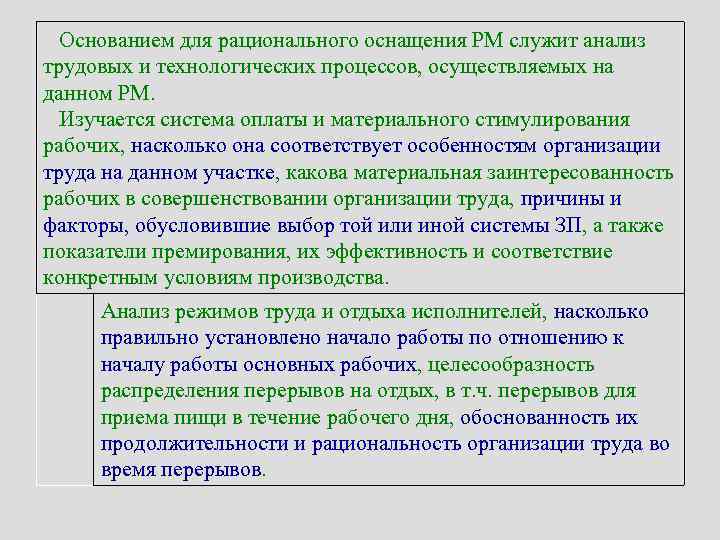 Основанием для рационального оснащения РМ служит анализ трудовых и технологических процессов, осуществляемых на данном РМ.

Изучается система оплаты и материального стимулирования рабочих, насколько она соответствует особенностям организации труда на данном участке, какова материальная заинтересованность рабочих в совершенствовании организации труда, причины и факторы, обусловившие выбор той или иной системы ЗП, а также показатели премирования, их эффективность и соответствие конкретным условиям производства.

Анализ режимов труда и отдыха исполнителей, насколько правильно установлено начало работы по отношению к началу работы основных рабочих, целесообразность распределения перерывов на отдых, в т.ч. перерывов для приема пищи в течение рабочего дня, обоснованность их продолжительности и рациональность организации труда во время перерывов.